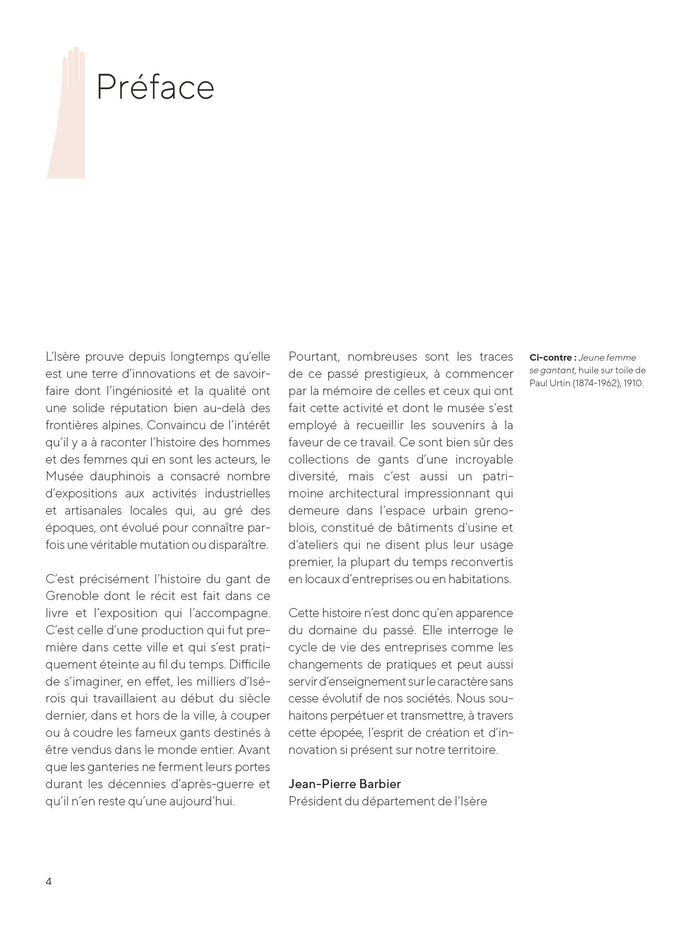 Préface

L'Isère prouve depuis longtemps qu'elle est une terre d'innovations et de savoir-faire dont l'ingéniosité et la qualité ont une solide réputation bien au-delà des frontières alpines. Convaincu de l'intérêt qu'il y a à raconter l'histoire des hommes et des femmes qui en sont les acteurs, le Musée dauphinois a consacré nombre d'expositions aux activités industrielles et artisanales locales qui, au gré des époques, ont évolué pour connaître parfois une véritable mutation ou disparaître.

C'est précisément l'histoire du gant de Grenoble dont le récit est fait dans ce livre et l'exposition qui l'accompagne. C'est celle d'une production qui fut première dans cette ville et qui s'est pratiquement éteinte au fil du temps. Difficile de s'imaginer, en effet, les milliers d'Isérois qui travaillaient au début du siècle dernier, dans et hors de la ville, à couper ou à coudre les fameux gants destinés à être vendus dans le monde entier. Avant que les ganteries ne ferment leurs portes durant les décennies d'après-guerre et qu'il n'en reste qu'une aujourd'hui.

Pourtant, nombreuses sont les traces de ce passé prestigieux, à commencer par la mémoire de celles et ceux qui ont fait cette activité et dont le musée s'est employé à recueillir les souvenirs à la faveur de ce travail. Ce sont bien sûr des collections de gants d'une incroyable diversité, mais c'est aussi un patrimoine architectural impressionnant qui demeure dans l'espace urbain grenoblois, constitué de bâtiments d'usine et d'ateliers qui ne disent plus leur usage premier, la plupart du temps reconvertis en locaux d'entreprises ou en habitations.

Cette histoire n'est donc qu'en apparence du domaine du passé. Elle interroge le cycle de vie des entreprises comme les changements de pratiques et peut aussi servir d'enseignement sur le caractère sans cesse évolutif de nos sociétés. Nous souhaitons perpétuer et transmettre, à travers cette épopée, l'esprit de création et d'innovation si présent sur notre territoire.

Jean-Pierre Barbier
Président du département de l'Isère

Ci-contre : Jeune femme se gantant, huile sur toile de Paul Urtin (1874-1962), 1910.

4